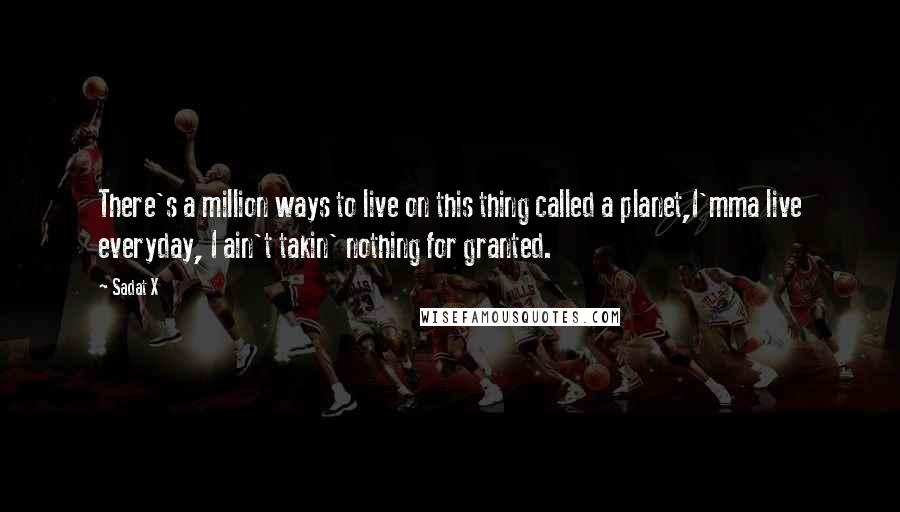 There`s a million ways to live on this thing called a planet,I`mma live everyday, I ain`t takin` nothing for granted.

~ Sadat X

WISEFAMOUSQUOTES.COM